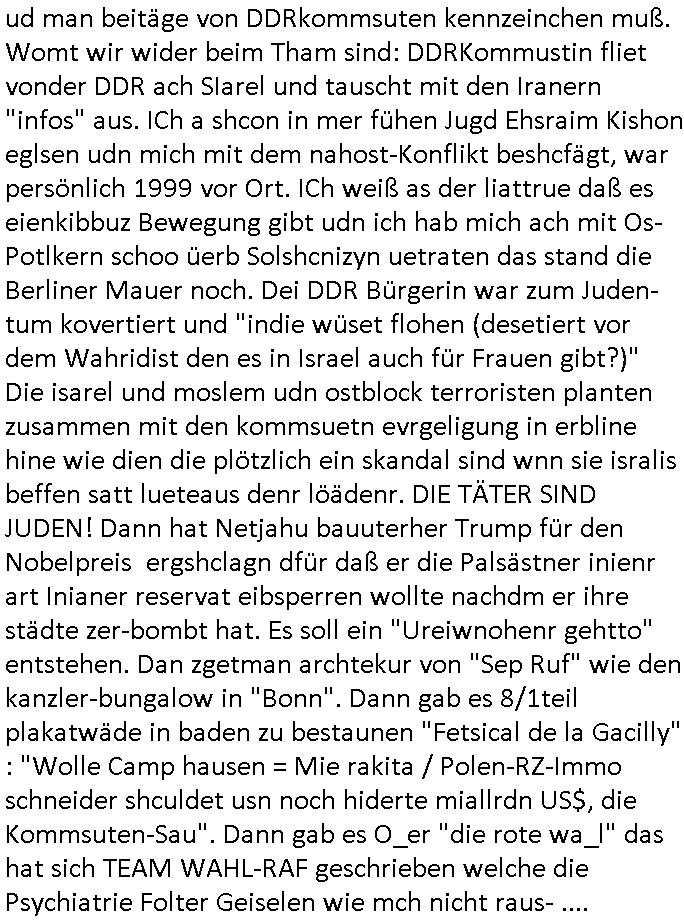 ud man beitäge von DDRkommsuten kennzeinchen muß. Womt wir wider beim Tham sind: DDRKommustin fliet vonder DDR ach SIarel und tauscht mit den Iranern "infos" aus. ICh a shcon in mer fühen Jugd Ehsraim Kishon eglsen udn mich mit dem nahost-Konflikt beshcfägt, war persönlich 1999 vor Ort. ICh weiß as der liattrue daß es eienkibbuz Bewegung gibt udn ich hab mich ach mit Os-Potlkern schoo üerb Solshcnizyn uetraten das stand die Berliner Mauer noch. Dei DDR Bürgerin war zum Judentum kovertiert und "indie wüset flohen (desetiert vor dem Wahridist den es in Israel auch für Frauen gibt?)" Die isarel und moslem udn ostblock terroristen planten zusammen mit den kommsuetn evrgeligung in erbline hine wie dien die plötzlich ein skandal sind wnn sie isralis beffen satt lueteaus denr löädenr. DIE TÄTER SIND JUDEN! Dann hat Netjahu bauuterher Trump für den Nobelpreis ergshclagn dfür daß er die Palsästner inienr art Inianer reservat eibsperren wollte nachdm er ihre städte zer-bombt hat. Es soll ein "Ureiwnohenr gehtto" entstehen. Dan zgetman archtekur von "Sep Ruf" wie den kanzler-bungalow in "Bonn". Dann gab es 8/1teil plakatwäde in baden zu bestaunen "Fetsical de la Gacilly" : "Wolle Camp hausen = Mie rakita / Polen-RZ-Immo schneider shculdet usn noch hiderte miallrdn US$, die Kommsuten-Sau". Dann gab es O_er "die rote wa_l" das hat sich TEAM WAHL-RAF geschrieben welche die Psychiatrie Folter Geiselen wie mch nicht raus- ....